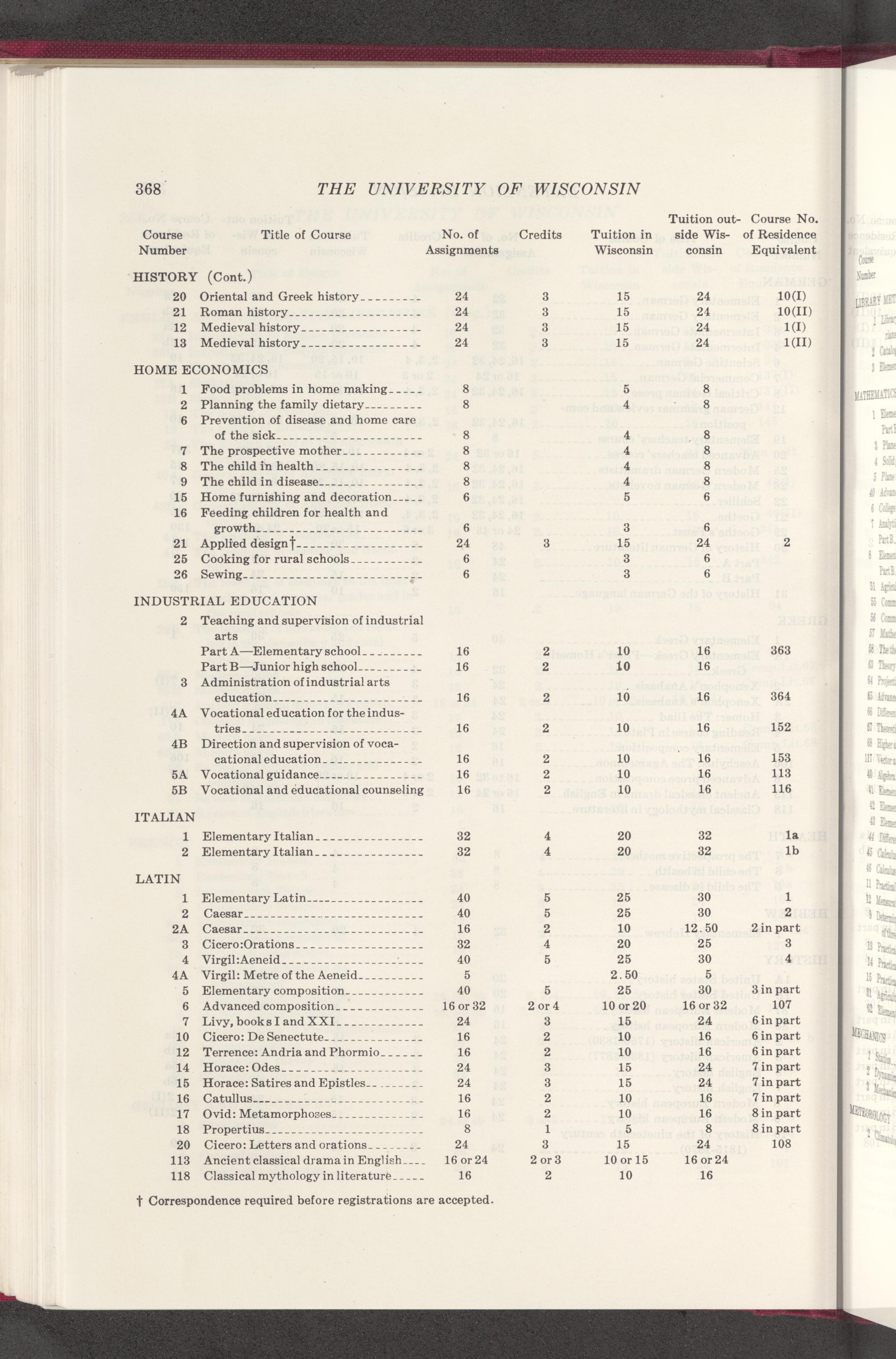 368 THE UNIVERSITY OF WISCONSIN

| Course Number | Title of Course | No. of Assignments | Credits | Tuition in Wisconsin | Tuition outside Wisconsin | Course No. of Residence Equivalent |
|---|---|---|---|---|---|---|
| HISTORY (Cont.) | | | | | | |
| 20 | Oriental and Greek history | 24 | 3 | 15 | 24 | 10(I) |
| 21 | Roman history | 24 | 3 | 15 | 24 | 10(II) |
| 12 | Medieval history | 24 | 3 | 15 | 24 | 1(I) |
| 13 | Medieval history | 24 | 3 | 15 | 24 | 1(II) |
| HOME ECONOMICS | | | | | | |
| 1 | Food problems in home making | 8 | | 5 | 8 | |
| 2 | Planning the family dietary | 8 | | 4 | 8 | |
| 6 | Prevention of disease and home care of the sick | 8 | | 4 | 8 | |
| 7 | The prospective mother | 8 | | 4 | 8 | |
| 8 | The child in health | 8 | | 4 | 8 | |
| 9 | The child in disease | 8 | | 4 | 8 | |
| 15 | Home furnishing and decoration | 6 | | 5 | 6 | |
| 16 | Feeding children for health and growth | 6 | | 3 | 6 | |
| 21 | Applied design† | 24 | 3 | 15 | 24 | 2 |
| 25 | Cooking for rural schools | 6 | | 3 | 6 | |
| 26 | Sewing | 6 | | 3 | 6 | |
| INDUSTRIAL EDUCATION | | | | | | |
| 2 | Teaching and supervision of industrial arts | | | | | |
| | Part A—Elementary school | 16 | 2 | 10 | 16 | 363 |
| | Part B—Junior high school | 16 | 2 | 10 | 16 | |
| 3 | Administration of industrial arts education | 16 | 2 | 10 | 16 | 364 |
| 4A | Vocational education for the industries | 16 | 2 | 10 | 16 | 152 |
| 4B | Direction and supervision of vocational education | 16 | 2 | 10 | 16 | 153 |
| 5A | Vocational guidance | 16 | 2 | 10 | 16 | 113 |
| 5B | Vocational and educational counseling | 16 | 2 | 10 | 16 | 116 |
| ITALIAN | | | | | | |
| 1 | Elementary Italian | 32 | 4 | 20 | 32 | 1a |
| 2 | Elementary Italian | 32 | 4 | 20 | 32 | 1b |
| LATIN | | | | | | |
| 1 | Elementary Latin | 40 | 5 | 25 | 30 | 1 |
| 2 | Caesar | 40 | 5 | 25 | 30 | 2 |
| 2A | Caesar | 16 | 2 | 10 | 12.50 | 2 in part |
| 3 | Cicero:Orations | 32 | 4 | 20 | 25 | 3 |
| 4 | Virgil:Aeneid | 40 | 5 | 25 | 30 | 4 |
| 4A | Virgil: Metre of the Aeneid | 5 | | 2.50 | 5 | |
| 5 | Elementary composition | 40 | 5 | 25 | 30 | 3 in part |
| 6 | Advanced composition | 16 or 32 | 2 or 4 | 10 or 20 | 16 or 32 | 107 |
| 7 | Livy, books I and XXI | 24 | 3 | 15 | 24 | 6 in part |
| 10 | Cicero: De Senectute | 16 | 2 | 10 | 16 | 6 in part |
| 12 | Terrence: Andria and Phormio | 16 | 2 | 10 | 16 | 6 in part |
| 14 | Horace: Odes | 24 | 3 | 15 | 24 | 7 in part |
| 15 | Horace: Satires and Epistles | 24 | 3 | 15 | 24 | 7 in part |
| 16 | Catullus | 16 | 2 | 10 | 16 | 7 in part |
| 17 | Ovid: Metamorphoses | 16 | 2 | 10 | 16 | 8 in part |
| 18 | Propertius | 8 | 1 | 5 | 8 | 8 in part |
| 20 | Cicero: Letters and orations | 24 | 3 | 15 | 24 | 108 |
| 113 | Ancient classical drama in English | 16 or 24 | 2 or 3 | 10 or 15 | 16 or 24 | |
| 118 | Classical mythology in literature | 16 | 2 | 10 | 16 | |

† Correspondence required before registrations are accepted.